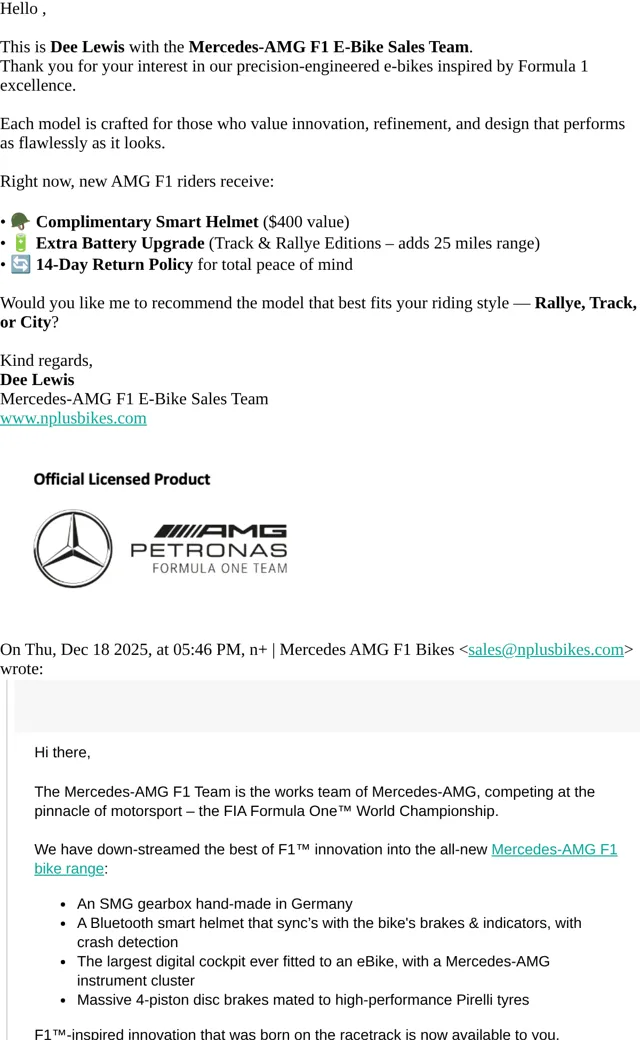 Hello ,

This is Dee Lewis with the Mercedes-AMG F1 E-Bike Sales Team.
Thank you for your interest in our precision-engineered e-bikes inspired by Formula 1 excellence.

Each model is crafted for those who value innovation, refinement, and design that performs as flawlessly as it looks.

Right now, new AMG F1 riders receive:

• 🪖 Complimentary Smart Helmet ($400 value)
• 🔋 Extra Battery Upgrade (Track & Rallye Editions – adds 25 miles range)
• 🔄 14-Day Return Policy for total peace of mind

Would you like me to recommend the model that best fits your riding style — Rallye, Track, or City?

Kind regards,
Dee Lewis
Mercedes-AMG F1 E-Bike Sales Team
www.nplusbikes.com

Official Licensed Product

AMG
PETRONAS
FORMULA ONE TEAM

On Thu, Dec 18 2025, at 05:46 PM, n+ | Mercedes AMG F1 Bikes <sales@nplusbikes.com> wrote:

Hi there,

The Mercedes-AMG F1 Team is the works team of Mercedes-AMG, competing at the pinnacle of motorsport – the FIA Formula One™ World Championship.

We have down-streamed the best of F1™ innovation into the all-new Mercedes-AMG F1 bike range:

• An SMG gearbox hand-made in Germany
• A Bluetooth smart helmet that sync's with the bike's brakes & indicators, with crash detection
• The largest digital cockpit ever fitted to an eBike, with a Mercedes-AMG instrument cluster
• Massive 4-piston disc brakes mated to high-performance Pirelli tyres

F1™-inspired innovation that was born on the racetrack is now available to you.